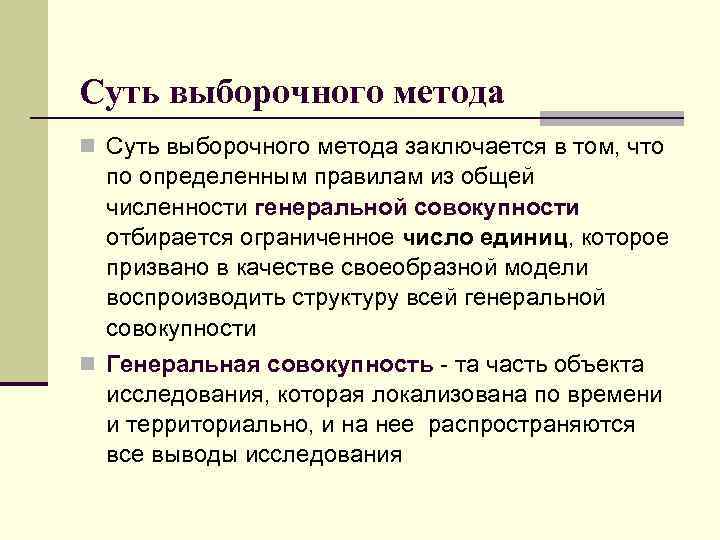 Суть выборочного метода

Суть выборочного метода заключается в том, что по определенным правилам из общей численности генеральной совокупности отбирается ограниченное число единиц, которое призвано в качестве своеобразной модели воспроизводить структуру всей генеральной совокупности

Генеральная совокупность - та часть объекта исследования, которая локализована по времени и территориально, и на нее распространяются все выводы исследования